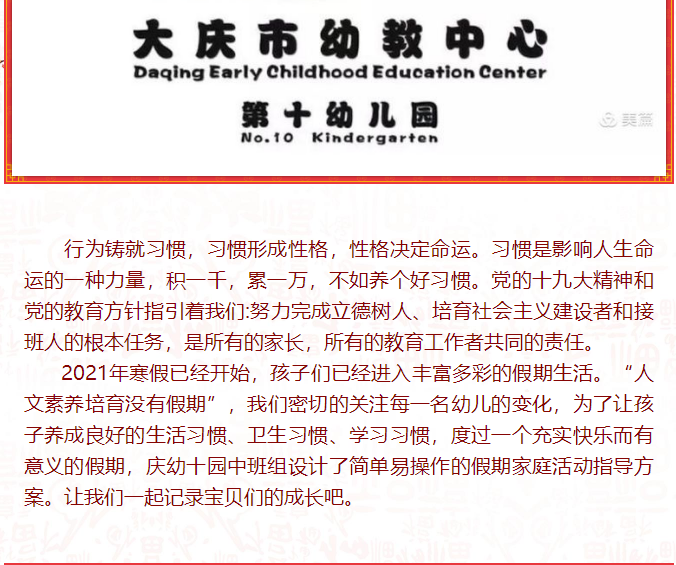 大庆市幼教中心
Daqing Early Childhood Education Center

第十幼儿园
No.10 Kindergarten

美篇

行为铸就习惯，习惯形成性格，性格决定命运。习惯是影响人生命运的一种力量，积一千，累一万，不如养个好习惯。党的十九大精神和党的教育方针指引着我们:努力完成立德树人、培育社会主义建设者和接班人的根本任务，是所有的家长，所有的教育工作者共同的责任。

2021年寒假已经开始，孩子们已经进入丰富多彩的假期生活。“人文素养培育没有假期”，我们密切的关注每一名幼儿的变化，为了让孩子养成良好的生活习惯、卫生习惯、学习习惯，度过一个充实快乐而有意义的假期，庆幼十园中班组设计了简单易操作的假期家庭活动指导方案。让我们一起记录宝贝们的成长吧。